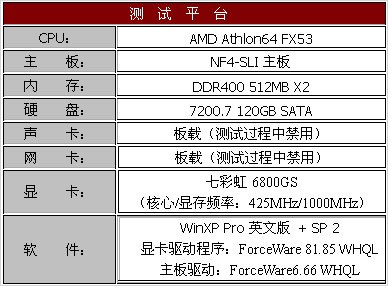 | 测 试 平 台 | |
|---|---|
| CPU: | AMD Athlon64 FX53 |
| 主 板: | NF4-SLI 主板 |
| 内 存: | DDR400 512MB X2 |
| 硬 盘: | 7200.7 120GB SATA |
| 声 卡: | 板载（测试过程中禁用） |
| 网 卡: | 板载（测试过程中禁用） |
| 显 卡: | 七彩虹 6800GS （核心/显存频率：425MHz/1000MHz） |
| 软 件: | WinXP Pro 英文版 + SP 2 显卡驱动程序：ForceWare 81.85 WHQL 主板驱动：ForceWare6.66 WHQL |